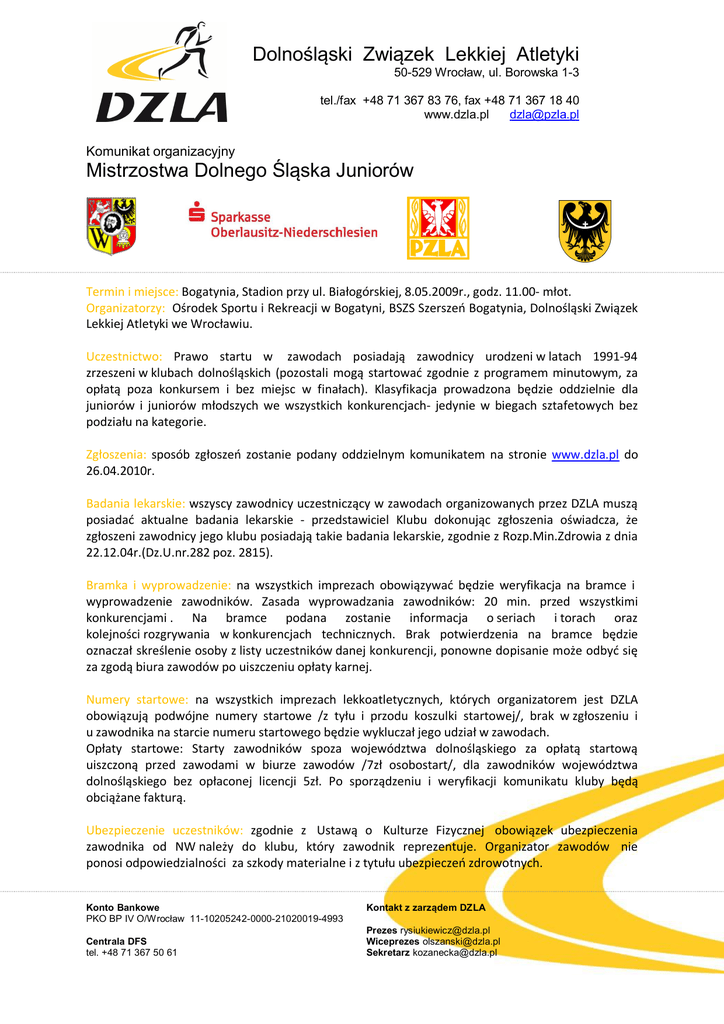 DZLA

Dolnośląski Związek Lekkiej Atletyki
50-529 Wrocław, ul. Borowska 1-3

tel./fax +48 71 367 83 76, fax +48 71 367 18 40
www.dzla.pl dzla@pzla.pl

Komunikat organizacyjny
Mistrzostwa Dolnego Śląska Juniorów

Sparkasse
Oberlausitz-Niederschlesien

PZLA

Termin i miejsce: Bogatynia, Stadion przy ul. Białogórskiej, 8.05.2009r., godz. 11.00- młot.
Organizatorzy: Ośrodek Sportu i Rekreacji w Bogatyni, BSZS Szerszeń Bogatynia, Dolnośląski Związek Lekkiej Atletyki we Wrocławiu.

Uczestnictwo: Prawo startu w zawodach posiadają zawodnicy urodzeni w latach 1991-94 zrzeszeni w klubach dolnośląskich (pozostali mogą startować zgodnie z programem minutowym, za opłatą poza konkursem i bez miejsc w finałach). Klasyfikacja prowadzona będzie oddzielnie dla juniorów i juniorów młodszych we wszystkich konkurencjach- jedynie w biegach sztafetowych bez podziału na kategorie.

Zgłoszenia: sposób zgłoszeń zostanie podany oddzielnym komunikatem na stronie www.dzla.pl do 26.04.2010r.

Badania lekarskie: wszyscy zawodnicy uczestniczący w zawodach organizowanych przez DZLA muszą posiadać aktualne badania lekarskie - przedstawiciel Klubu dokonując zgłoszenia oświadcza, że zgłoszeni zawodnicy jego klubu posiadają takie badania lekarskie, zgodnie z Rozp.Min.Zdrowia z dnia 22.12.04r.(Dz.U.nr.282 poz. 2815).

Bramka i wyprowadzenie: na wszystkich imprezach obowiązywać będzie weryfikacja na bramce i wyprowadzenie zawodników. Zasada wyprowadzania zawodników: 20 min. przed wszystkimi konkurencjami . Na bramce podana zostanie informacja o seriach i torach oraz kolejności rozgrywania w konkurencjach technicznych. Brak potwierdzenia na bramce będzie oznaczał skreślenie osoby z listy uczestników danej konkurencji, ponowne dopisanie może odbyć się za zgodą biura zawodów po uiszczeniu opłaty karnej.

Numery startowe: na wszystkich imprezach lekkoatletycznych, których organizatorem jest DZLA obowiązują podwójne numery startowe /z tyłu i przodu koszulki startowej/, brak w zgłoszeniu i u zawodnika na starcie numeru startowego będzie wykluczał jego udział w zawodach.
Opłaty startowe: Starty zawodników spoza województwa dolnośląskiego za opłatą startową uiszczoną przed zawodami w biurze zawodów /7zł osobostart/, dla zawodników województwa dolnośląskiego bez opłaconej licencji 5zł. Po sporządzeniu i weryfikacji komunikatu kluby będą obciążane fakturą.

Ubezpieczenie uczestników: zgodnie z Ustawą o Kulturze Fizycznej obowiązek ubezpieczenia zawodnika od NW należy do klubu, który zawodnik reprezentuje. Organizator zawodów nie ponosi odpowiedzialności za szkody materialne i z tytułu ubezpieczeń zdrowotnych.

Konto Bankowe
PKO BP IV O/Wrocław 11-10205242-0000-21020019-4993

Centrala DFS
tel. +48 71 367 50 61

Kontakt z zarządem DZLA

Prezes rysiukiewicz@dzla.pl
Wiceprezes olszanski@dzla.pl
Sekretarz kozanecka@dzla.pl